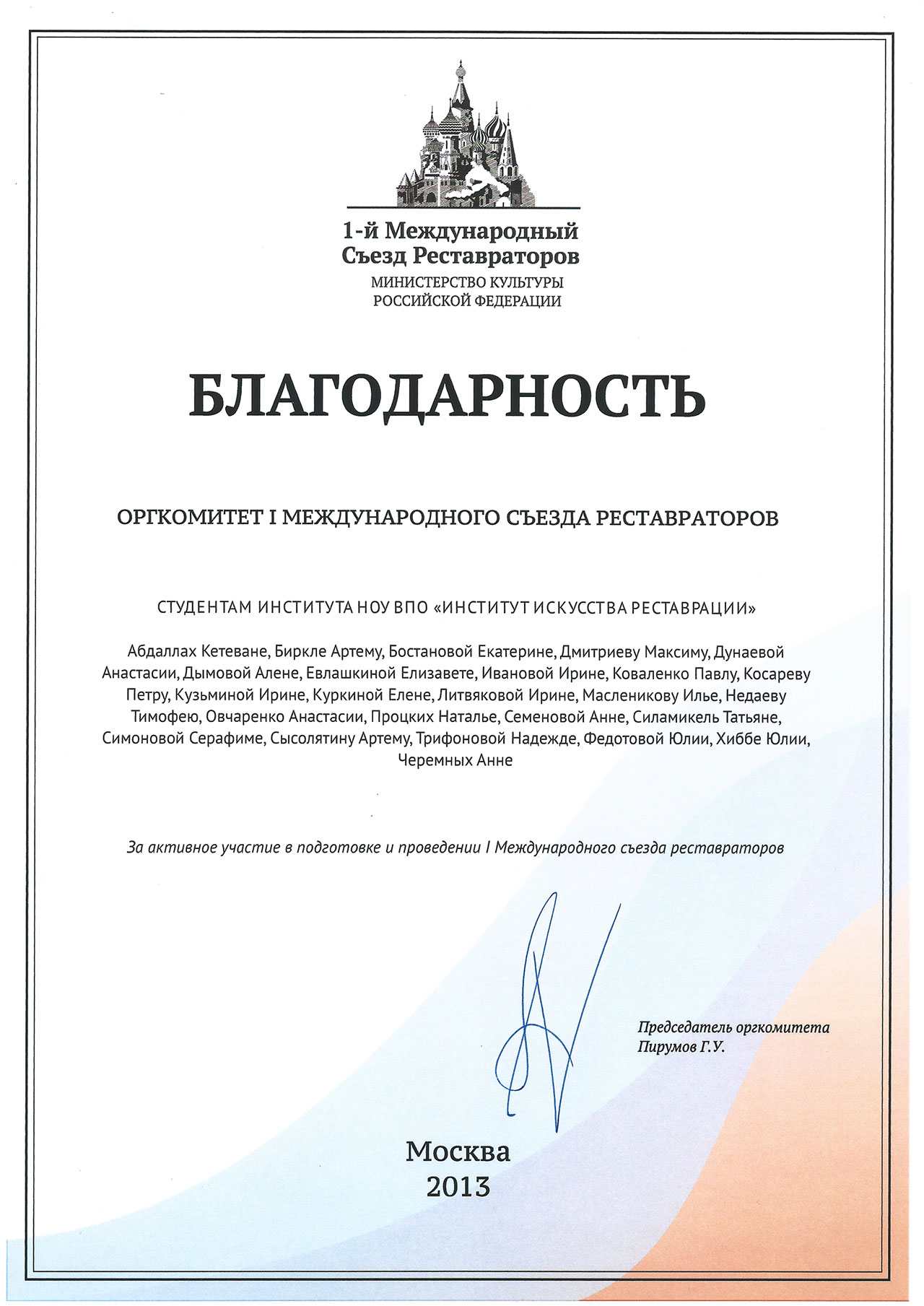 1-й Международный Съезд Реставраторов
МИНИСТЕРСТВО КУЛЬТУРЫ РОССИЙСКОЙ ФЕДЕРАЦИИ

БЛАГОДАРНОСТЬ

ОРГКОМИТЕТ I МЕЖДУНАРОДНОГО СЪЕЗДА РЕСТАВРАТОРОВ

СТУДЕНТАМ ИНСТИТУТА НОУ ВПО «ИНСТИТУТ ИСКУССТВА РЕСТАВРАЦИИ»

Абдаллах Кетеване, Биркле Артему, Бостановой Екатерине, Дмитриеву Максиму, Дунаевой Анастасии, Дымовой Алене, Евлашкиной Елизавете, Ивановой Ирине, Коваленко Павлу, Косареву Петру, Кузьминой Ирине, Куркиной Елене, Литвяковой Ирине, Масленикову Илье, Недаеву Тимофею, Овчаренко Анастасии, Процких Наталье, Семеновой Анне, Силамикель Татьяне, Симоновой Серафиме, Сысолятину Артему, Трифоновой Надежде, Федотовой Юлии, Хиббе Юлии, Черемных Анне

За активное участие в подготовке и проведении I Международного съезда реставраторов

Председатель оргкомитета
Пирумов Г.У.

Москва
2013